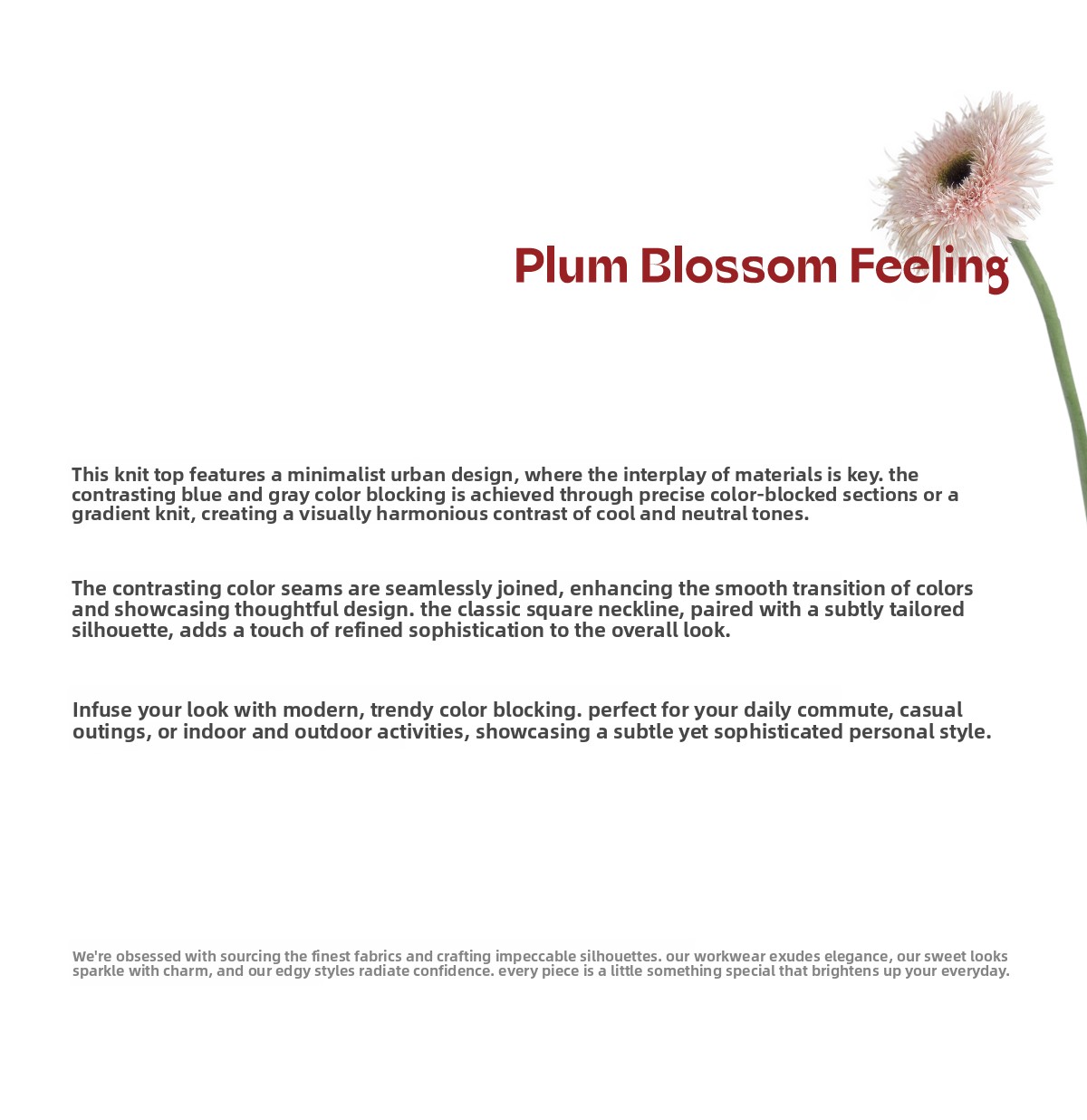 Plum Blossom Feeling

This knit top features a minimalist urban design, where the interplay of materials is key. the contrasting blue and gray color blocking is achieved through precise color-blocked sections or a gradient knit, creating a visually harmonious contrast of cool and neutral tones.

The contrasting color seams are seamlessly joined, enhancing the smooth transition of colors and showcasing thoughtful design. the classic square neckline, paired with a subtly tailored silhouette, adds a touch of refined sophistication to the overall look.

Infuse your look with modern, trendy color blocking. perfect for your daily commute, casual outings, or indoor and outdoor activities, showcasing a subtle yet sophisticated personal style.

We're obsessed with sourcing the finest fabrics and crafting impeccable silhouettes. our workwear exudes elegance, our sweet looks sparkle with charm, and our edgy styles radiate confidence. every piece is a little something special that brightens up your everyday.